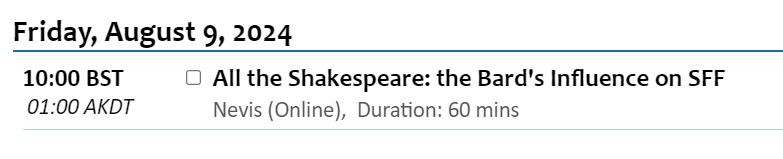 Friday, August 9, 2024

10:00 BST
01:00 AKDT

All the Shakespeare: the Bard's Influence on SFF
Nevis (Online), Duration: 60 mins